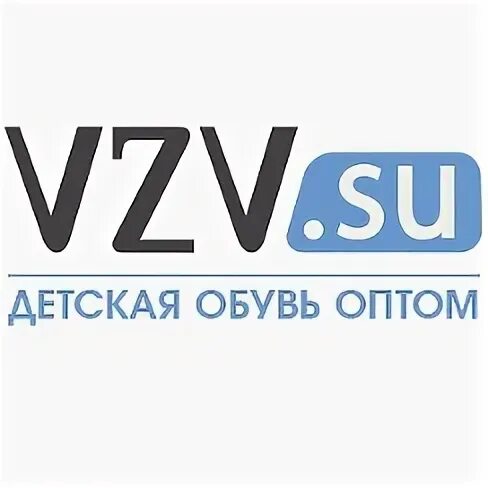 VZV.su
ДЕТСКАЯ ОБУВЬ ОПТОМ